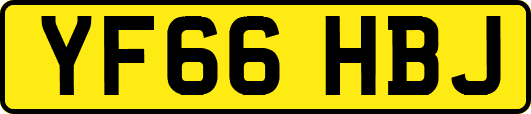 YF66 HBJ